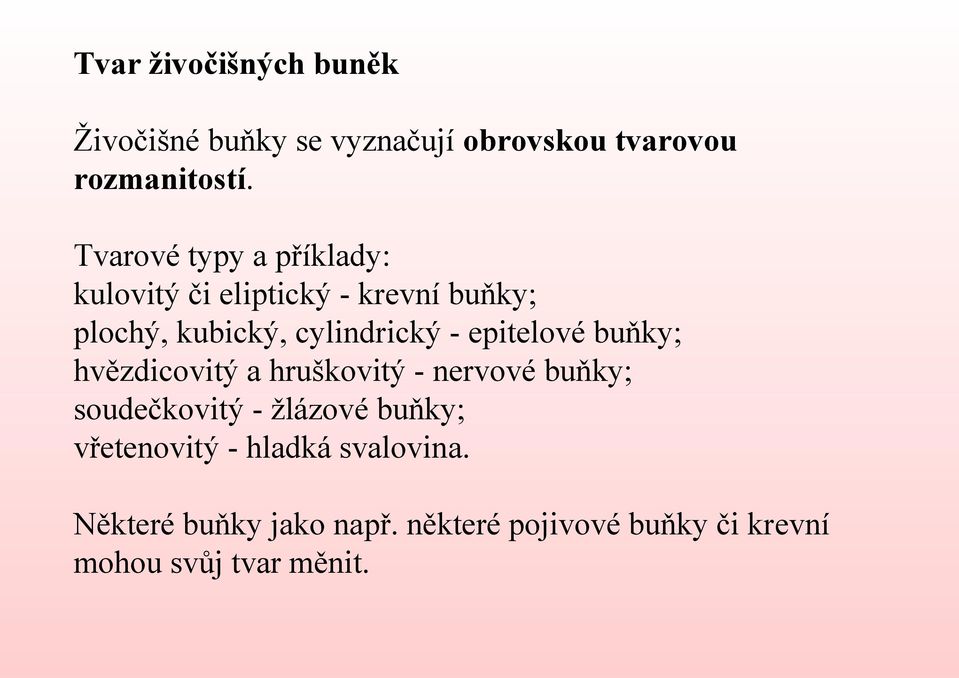 Tvar živočišných buněk

Živočišné buňky se vyznačují obrovskou tvarovou rozmanitostí.

Tvarové typy a příklady:
kulovitý či eliptický - krevní buňky;
plochý, kubický, cylindrický - epitelové buňky;
hvězdicovitý a hruškovitý - nervové buňky;
soudečkovitý - žlázové buňky;
vřetenovitý - hladká svalovina.

Některé buňky jako např. některé pojivové buňky či krevní mohou svůj tvar měnit.